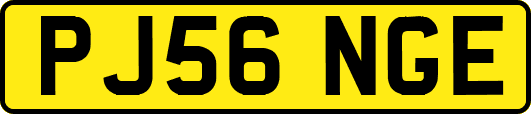 PJ56 NGE